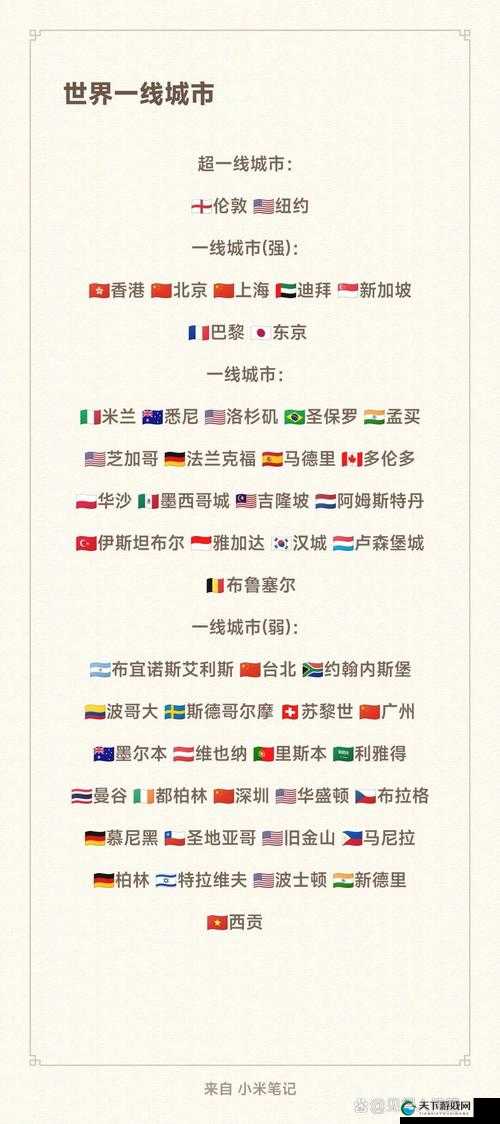 世界一线城市

超一线城市：

伦敦 纽约

一线城市(强)：

香港 北京 上海 迪拜 新加坡

巴黎 东京

一线城市：

米兰 悉尼 洛杉矶 圣保罗 孟买

芝加哥 法兰克福 马德里 多伦多

华沙 墨西哥城 吉隆坡 阿姆斯特丹

伊斯坦布尔 雅加达 汉城 卢森堡城

布鲁塞尔

一线城市(弱)：

布宜诺斯艾利斯 台北 约翰内斯堡

波哥大 斯德哥尔摩 苏黎世 广州

墨尔本 维也纳 里斯本 利雅得

曼谷 都柏林 深圳 华盛顿 布拉格

慕尼黑 圣地亚哥 旧金山 马尼拉

柏林 特拉维夫 波士顿 新德里

西贡

来自 小米笔记

天下游戏网